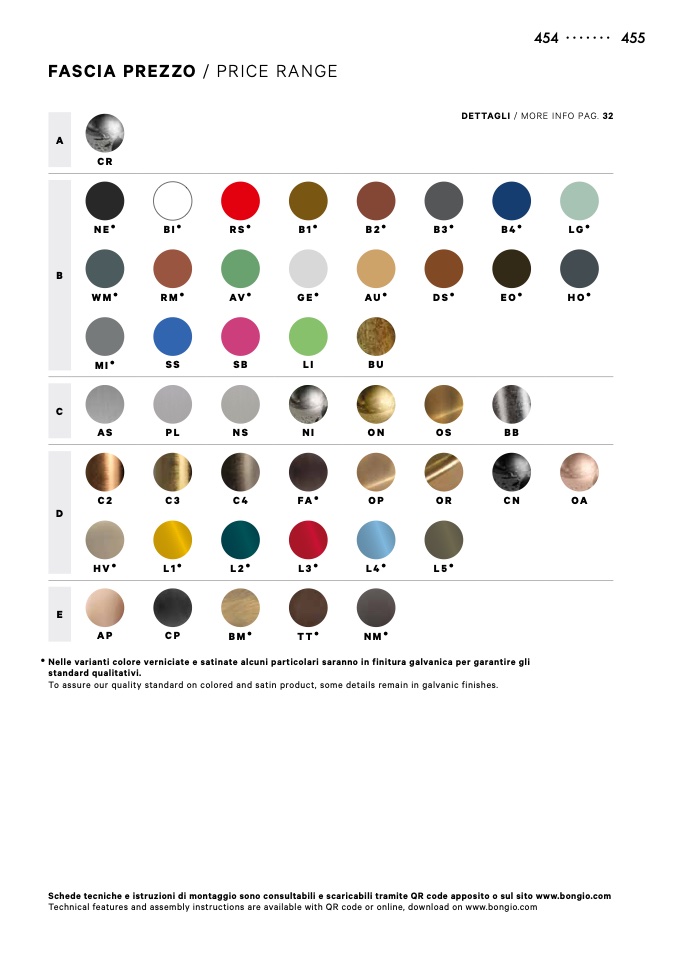 454 ······· 455

FASCIA PREZZO / PRICE RANGE

DETTAGLI / MORE INFO PAG. 32

A
CR

B
NE• BI• RS• B1• B2• B3• B4• LG•
WM• RM• AV• GE• AU• DS• EO• HO•
MI• SS SB LI BU

C
AS PL NS NI ON OS BB

D
C2 C3 C4 FA• OP OR CN OA
HV• L1• L2• L3• L4• L5•

E
AP CP BM• TT• NM•

• Nelle varianti colore verniciate e satinate alcuni particolari saranno in finitura galvanica per garantire gli standard qualitativi.
To assure our quality standard on colored and satin product, some details remain in galvanic finishes.

Schede tecniche e istruzioni di montaggio sono consultabili e scaricabili tramite QR code apposito o sul sito www.bongio.com
Technical features and assembly instructions are available with QR code or online, download on www.bongio.com